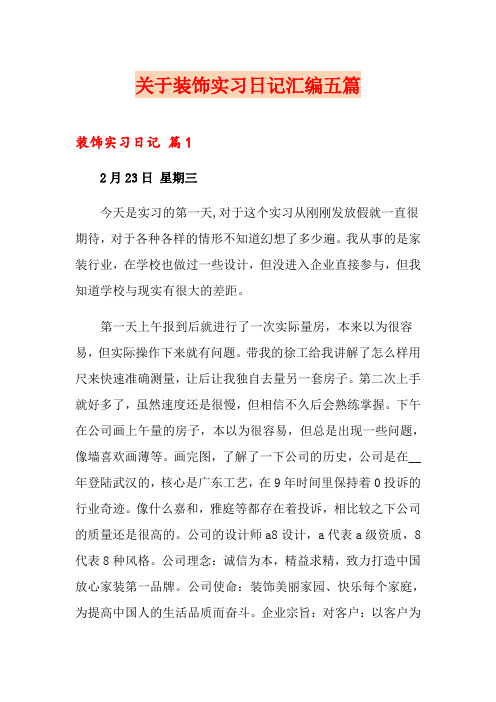 关于装饰实习日记汇编五篇

装饰实习日记 篇1

2月23日 星期三

今天是实习的第一天,对于这个实习从刚刚发放假就一直很期待，对于各种各样的情形不知道幻想了多少遍。我从事的是家装行业，在学校也做过一些设计，但没进入企业直接参与，但我知道学校与现实有很大的差距。

第一天上午报到后就进行了一次实际量房，本来以为很容易，但实际操作下来就有问题。带我的徐工给我讲解了怎么样用尺来快速准确测量，让后让我独自去量另一套房子。第二次上手就好多了，虽然速度还是很慢，但相信不久后会熟练掌握。下午在公司画上午量的房子，本以为很容易，但总是出现一些问题，像墙喜欢画薄等。画完图，了解了一下公司的历史，公司是在__年登陆武汉的，核心是广东工艺，在9年时间里保持着0投诉的行业奇迹。像什么嘉和，雅庭等都存在着投诉，相比较之下公司的质量还是很高的。公司的设计师a8设计，a代表a级资质，8代表8种风格。公司理念：诚信为本，精益求精，致力打造中国放心家装第一品牌。公司使命：装饰美丽家园、快乐每个家庭，为提高中国人的生活品质而奋斗。企业宗旨：对客户：以客户为